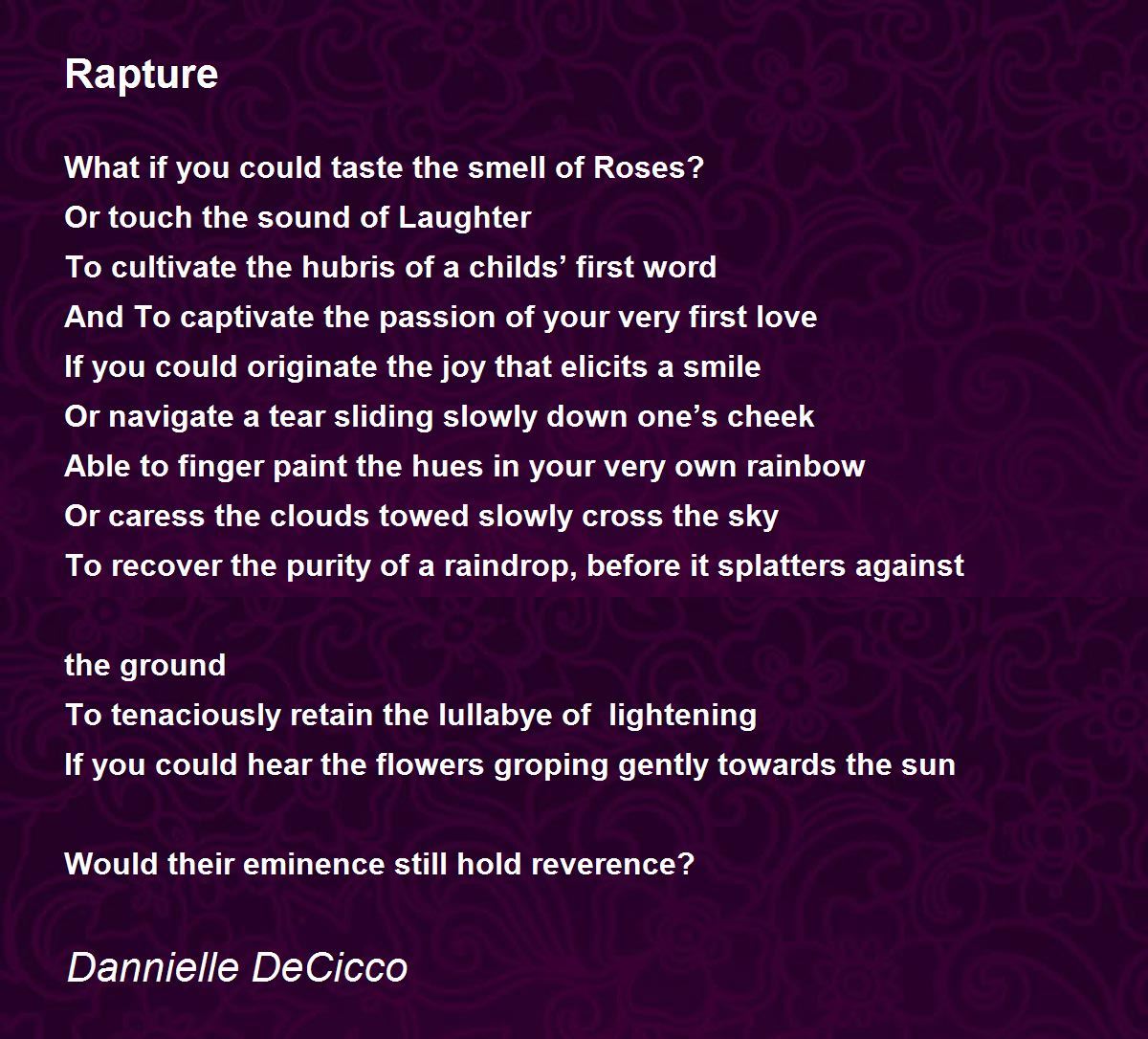 Rapture

What if you could taste the smell of Roses?
Or touch the sound of Laughter
To cultivate the hubris of a childs' first word
And To captivate the passion of your very first love
If you could originate the joy that elicits a smile
Or navigate a tear sliding slowly down one's cheek
Able to finger paint the hues in your very own rainbow
Or caress the clouds towed slowly cross the sky
To recover the purity of a raindrop, before it splatters against

the ground
To tenaciously retain the lullabye of lightening
If you could hear the flowers groping gently towards the sun

Would their eminence still hold reverence?

Dannielle DeCicco